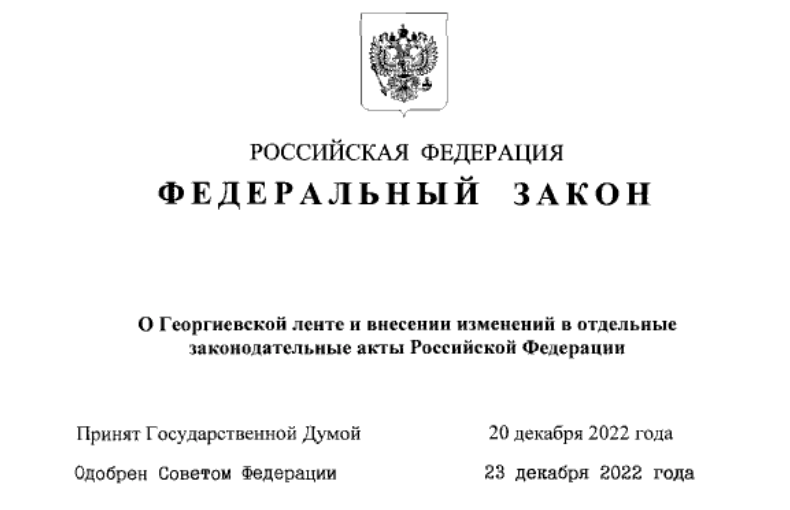 РОССИЙСКАЯ ФЕДЕРАЦИЯ
ФЕДЕРАЛЬНЫЙ ЗАКОН

О Георгиевской ленте и внесении изменений в отдельные законодательные акты Российской Федерации

Принят Государственной Думой 20 декабря 2022 года
Одобрен Советом Федерации 23 декабря 2022 года